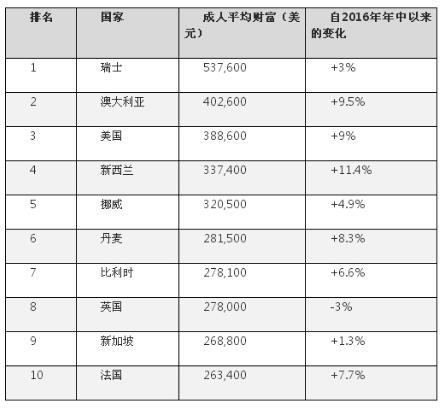 | 排名 | 国家 | 成人平均财富（美元） | 自2016年年中以来的变化 |
|---|---|---|---|
| 1 | 瑞士 | 537,600 | +3% |
| 2 | 澳大利亚 | 402,600 | +9.5% |
| 3 | 美国 | 388,600 | +9% |
| 4 | 新西兰 | 337,400 | +11.4% |
| 5 | 挪威 | 320,500 | +4.9% |
| 6 | 丹麦 | 281,500 | +8.3% |
| 7 | 比利时 | 278,100 | +6.6% |
| 8 | 英国 | 278,000 | -3% |
| 9 | 新加坡 | 268,800 | +1.3% |
| 10 | 法国 | 263,400 | +7.7% |